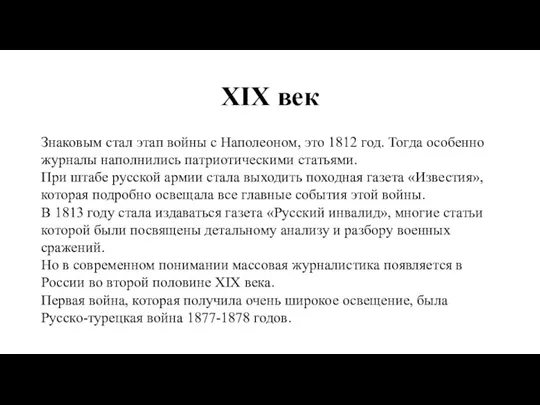 XIX век

Знаковым стал этап войны с Наполеоном, это 1812 год. Тогда особенно журналы наполнились патриотическими статьями.
При штабе русской армии стала выходить походная газета «Известия», которая подробно освещала все главные события этой войны.
В 1813 году стала издаваться газета «Русский инвалид», многие статьи которой были посвящены детальному анализу и разбору военных сражений.
Но в современном понимании массовая журналистика появляется в России во второй половине XIX века.
Первая война, которая получила очень широкое освещение, была Русско-турецкая война 1877-1878 годов.